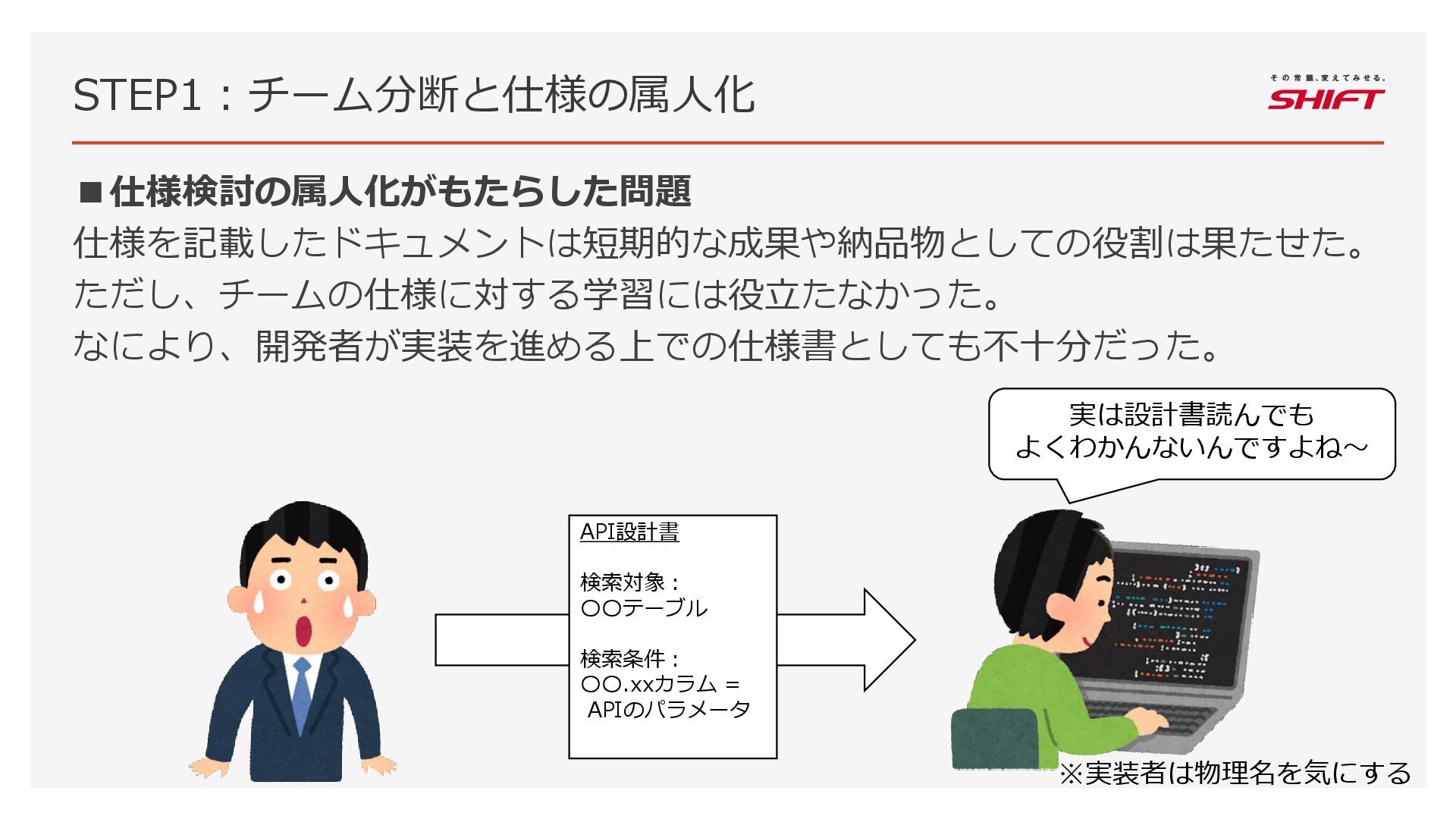 STEP1：チーム分断と仕様の属人化

その常識、変えてみせる。
SHIFT

■仕様検討の属人化がもたらした問題
仕様を記載したドキュメントは短期的な成果や納品物としての役割は果たせた。
ただし、チームの仕様に対する学習には役立たなかった。
なにより、開発者が実装を進める上での仕様書としても不十分だった。

実は設計書読んでも
よくわかんないんですよね～

API設計書

検索対象：
〇〇テーブル

検索条件：
〇〇.xxカラム =
APIのパラメータ

※実装者は物理名を気にする